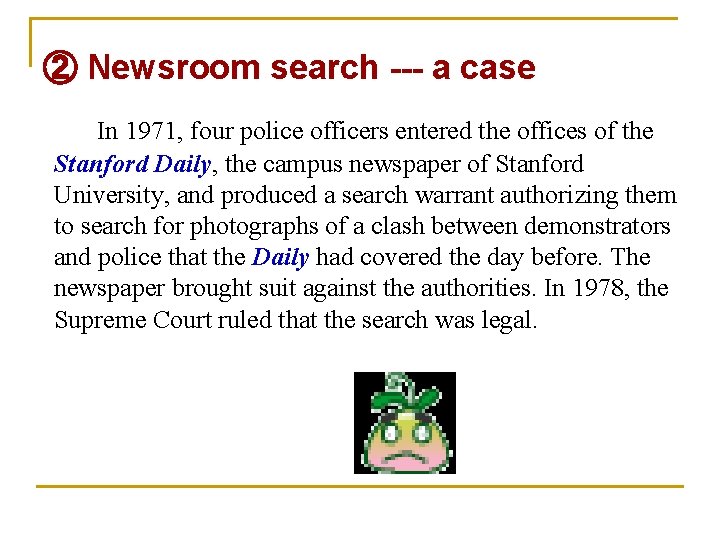 ② Newsroom search --- a case

In 1971, four police officers entered the offices of the Stanford Daily, the campus newspaper of Stanford University, and produced a search warrant authorizing them to search for photographs of a clash between demonstrators and police that the Daily had covered the day before. The newspaper brought suit against the authorities. In 1978, the Supreme Court ruled that the search was legal.